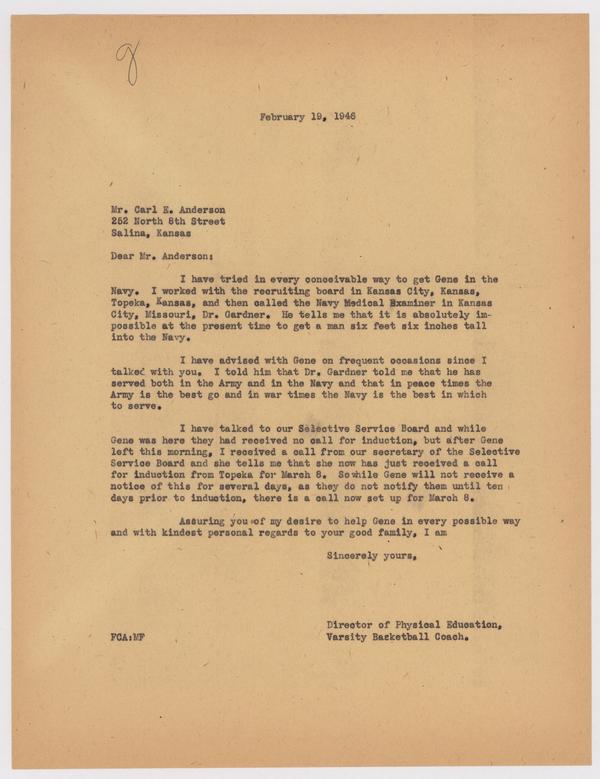 8

February 19, 1946

Mr. Carl E. Anderson
252 North 8th Street
Salina, Kansas

Dear Mr. Anderson:

I have tried in every conceivable way to get Gene in the Navy. I worked with the recruiting board in Kansas City, Kansas, Topeka, Kansas, and then called the Navy Medical Examiner in Kansas City, Missouri, Dr. Gardner. He tells me that it is absolutely impossible at the present time to get a man six feet six inches tall into the Navy.

I have advised with Gene on frequent occasions since I talked with you. I told him that Dr. Gardner told me that he has served both in the Army and in the Navy and that in peace times the Army is the best go and in war times the Navy is the best in which to serve.

I have talked to our Selective Service Board and while Gene was here they had received no call for induction, but after Gene left this morning, I received a call from our secretary of the Selective Service Board and she tells me that she now has just received a call for induction from Topeka for March 8. So while Gene will not receive a notice of this for several days, as they do not notify them until ten days prior to induction, there is a call now set up for March 8.

Assuring you of my desire to help Gene in every possible way and with kindest personal regards to your good family, I am

Sincerely yours,

Director of Physical Education,
Varsity Basketball Coach.

FCA:MF